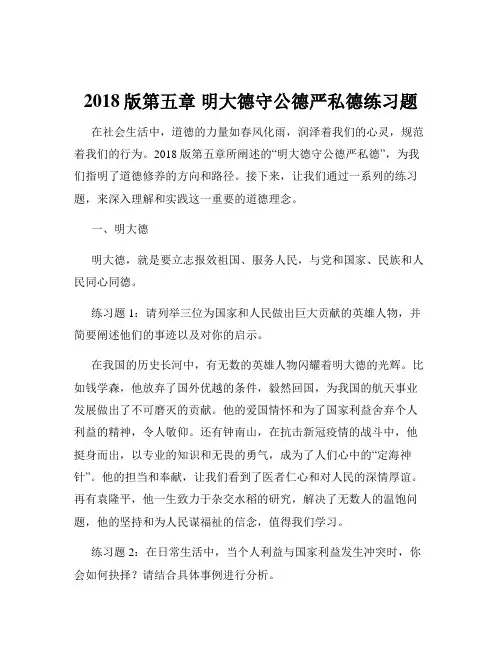 2018 版第五章 明大德守公德严私德练习题

在社会生活中，道德的力量如春风化雨，润泽着我们的心灵，规范着我们的行为。2018 版第五章所阐述的“明大德守公德严私德”，为我们指明了道德修养的方向和路径。接下来，让我们通过一系列的练习题，来深入理解和实践这一重要的道德理念。

一、明大德

明大德，就是要立志报效祖国、服务人民，与党和国家、民族和人民同心同德。

练习题 1：请列举三位为国家和人民做出巨大贡献的英雄人物，并简要阐述他们的事迹以及对你的启示。

在我国的历史长河中，有无数的英雄人物闪耀着明大德的光辉。比如钱学森，他放弃了国外优越的条件，毅然回国，为我国的航天事业发展做出了不可磨灭的贡献。他的爱国情怀和为了国家利益舍弃个人利益的精神，令人敬仰。还有钟南山，在抗击新冠疫情的战斗中，他挺身而出，以专业的知识和无畏的勇气，成为了人们心中的“定海神针”。他的担当和奉献，让我们看到了医者仁心和对人民的深情厚谊。再有袁隆平，他一生致力于杂交水稻的研究，解决了无数人的温饱问题，他的坚持和为人民谋福祉的信念，值得我们学习。

练习题 2：在日常生活中，当个人利益与国家利益发生冲突时，你会如何抉择？请结合具体事例进行分析。